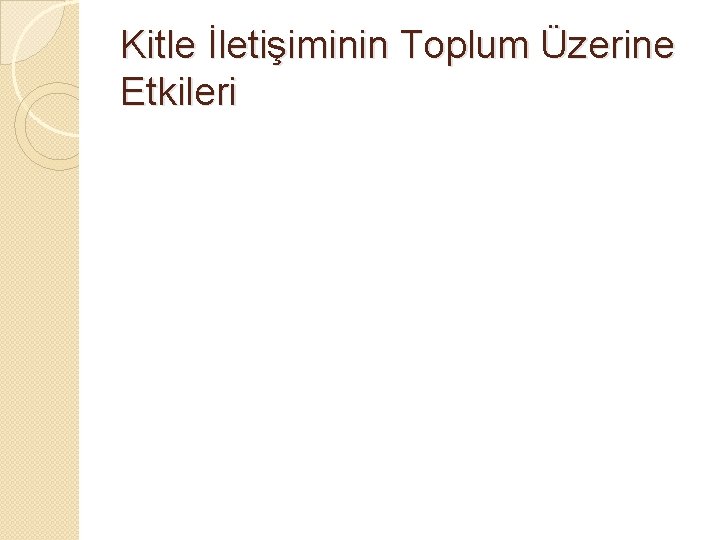 Kitle İletişiminin Toplum Üzerine Etkileri